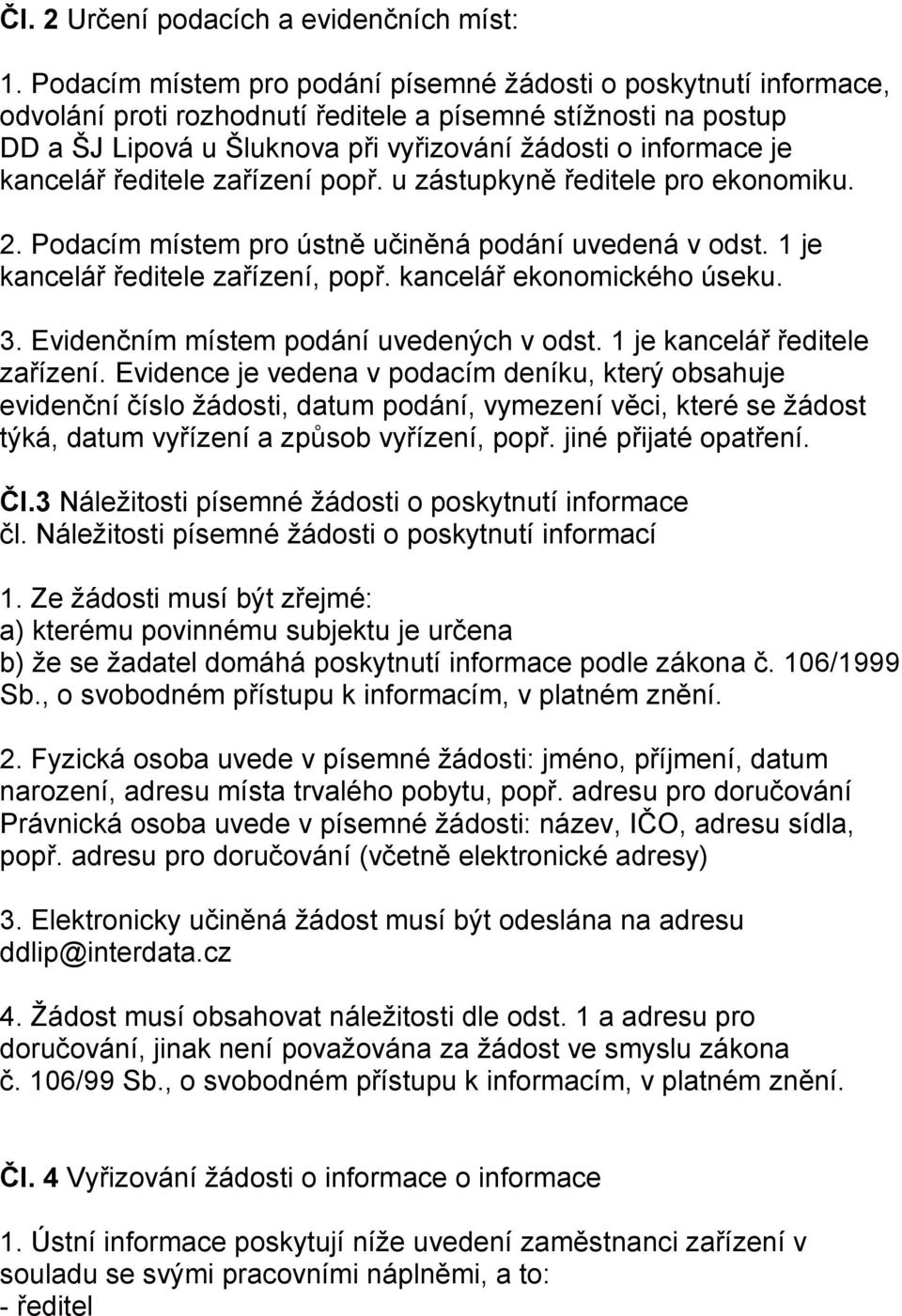 Čl. 2 Určení podacích a evidenčních míst:

1. Podacím místem pro podání písemné žádosti o poskytnutí informace, odvolání proti rozhodnutí ředitele a písemné stížnosti na postup DD a ŠJ Lipová u Šluknova při vyřizování žádosti o informace je kancelář ředitele zařízení popř. u zástupkyně ředitele pro ekonomiku.

2. Podacím místem pro ústně učiněná podání uvedená v odst. 1 je kancelář ředitele zařízení, popř. kancelář ekonomického úseku.

3. Evidenčním místem podání uvedených v odst. 1 je kancelář ředitele zařízení. Evidence je vedena v podacím deníku, který obsahuje evidenční číslo žádosti, datum podání, vymezení věci, které se žádost týká, datum vyřízení a způsob vyřízení, popř. jiné přijaté opatření.

Čl.3 Náležitosti písemné žádosti o poskytnutí informace
čl. Náležitosti písemné žádosti o poskytnutí informací

1. Ze žádosti musí být zřejmé:
a) kterému povinnému subjektu je určena
b) že se žadatel domáhá poskytnutí informace podle zákona č. 106/1999 Sb., o svobodném přístupu k informacím, v platném znění.

2. Fyzická osoba uvede v písemné žádosti: jméno, příjmení, datum narození, adresu místa trvalého pobytu, popř. adresu pro doručování Právnická osoba uvede v písemné žádosti: název, IČO, adresu sídla, popř. adresu pro doručování (včetně elektronické adresy)

3. Elektronicky učiněná žádost musí být odeslána na adresu ddlip@interdata.cz

4. Žádost musí obsahovat náležitosti dle odst. 1 a adresu pro doručování, jinak není považována za žádost ve smyslu zákona č. 106/99 Sb., o svobodném přístupu k informacím, v platném znění.

Čl. 4 Vyřizování žádosti o informace o informace

1. Ústní informace poskytují níže uvedení zaměstnanci zařízení v souladu se svými pracovními náplněmi, a to:
- ředitel